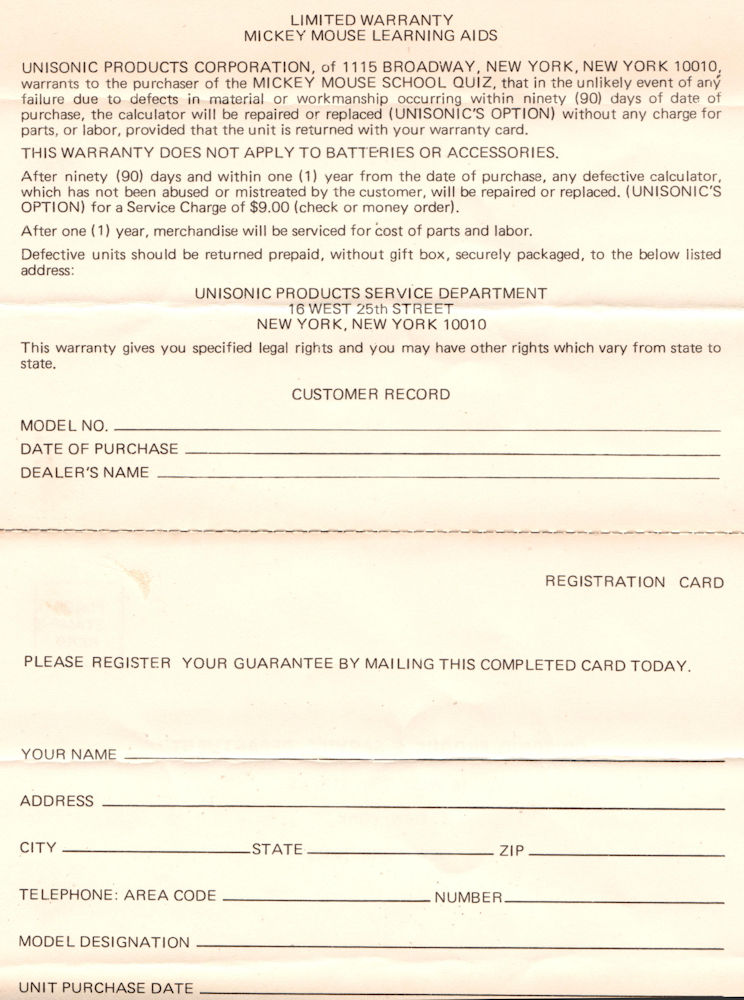 LIMITED WARRANTY
MICKEY MOUSE LEARNING AIDS

UNISONIC PRODUCTS CORPORATION, of 1115 BROADWAY, NEW YORK, NEW YORK 10010, warrants to the purchaser of the MICKEY MOUSE SCHOOL QUIZ, that in the unlikely event of any failure due to defects in material or workmanship occurring within ninety (90) days of date of purchase, the calculator will be repaired or replaced (UNISONIC'S OPTION) without any charge for parts, or labor, provided that the unit is returned with your warranty card.

THIS WARRANTY DOES NOT APPLY TO BATTERIES OR ACCESSORIES.

After ninety (90) days and within one (1) year from the date of purchase, any defective calculator, which has not been abused or mistreated by the customer, will be repaired or replaced. (UNISONIC'S OPTION) for a Service Charge of $9.00 (check or money order).

After one (1) year, merchandise will be serviced for cost of parts and labor.

Defective units should be returned prepaid, without gift box, securely packaged, to the below listed address:

UNISONIC PRODUCTS SERVICE DEPARTMENT
16 WEST 25th STREET
NEW YORK, NEW YORK 10010

This warranty gives you specified legal rights and you may have other rights which vary from state to state.

CUSTOMER RECORD

MODEL NO.
DATE OF PURCHASE
DEALER'S NAME

REGISTRATION CARD

PLEASE REGISTER YOUR GUARANTEE BY MAILING THIS COMPLETED CARD TODAY.

YOUR NAME

ADDRESS

CITY STATE ZIP

TELEPHONE: AREA CODE NUMBER

MODEL DESIGNATION

UNIT PURCHASE DATE